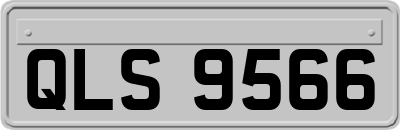 QLS 9566